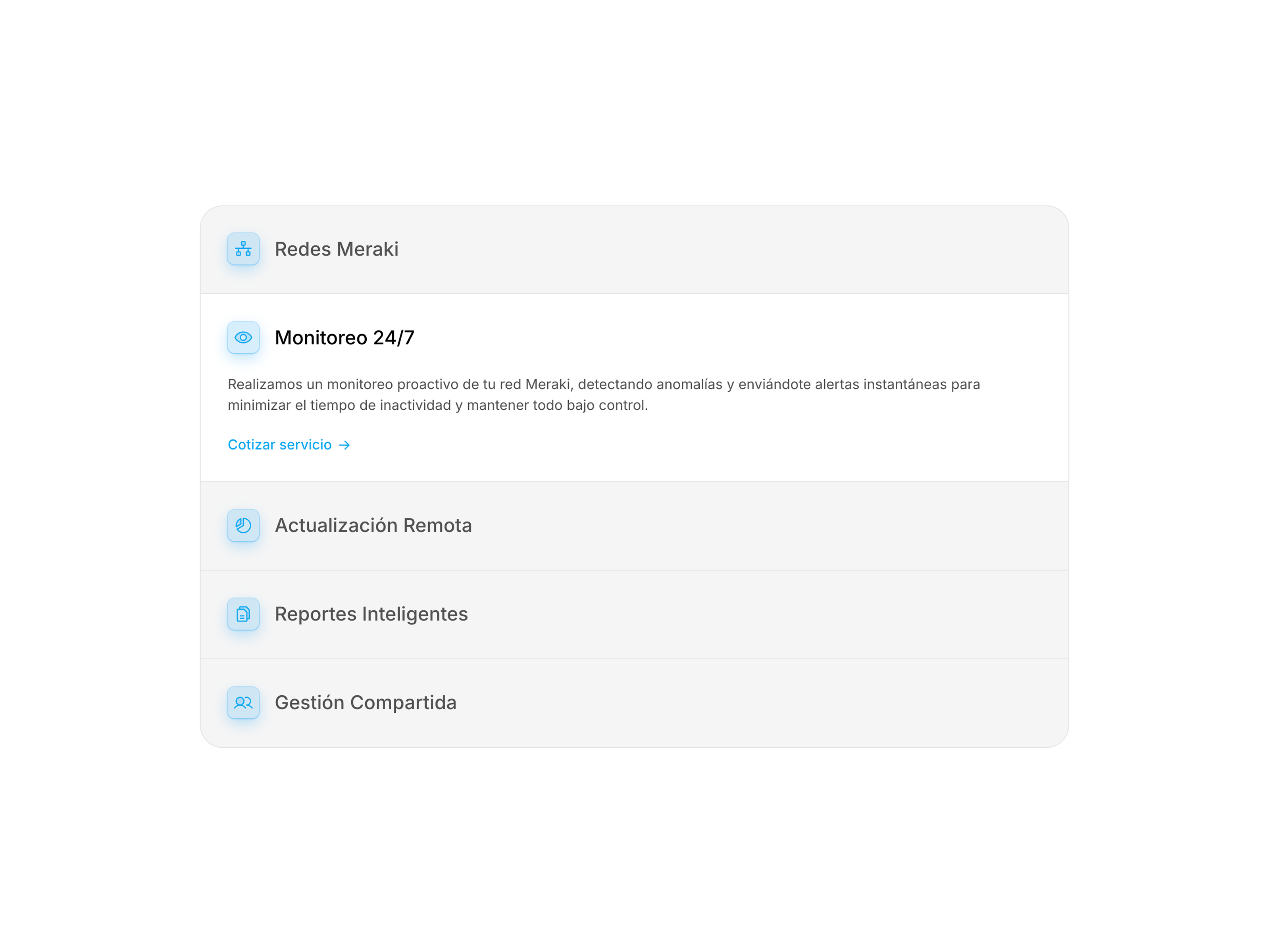 Redes Meraki

Monitoreo 24/7

Realizamos un monitoreo proactivo de tu red Meraki, detectando anomalías y enviándote alertas instantáneas para minimizar el tiempo de inactividad y mantener todo bajo control.

Cotizar servicio →

Actualización Remota

Reportes Inteligentes

Gestión Compartida